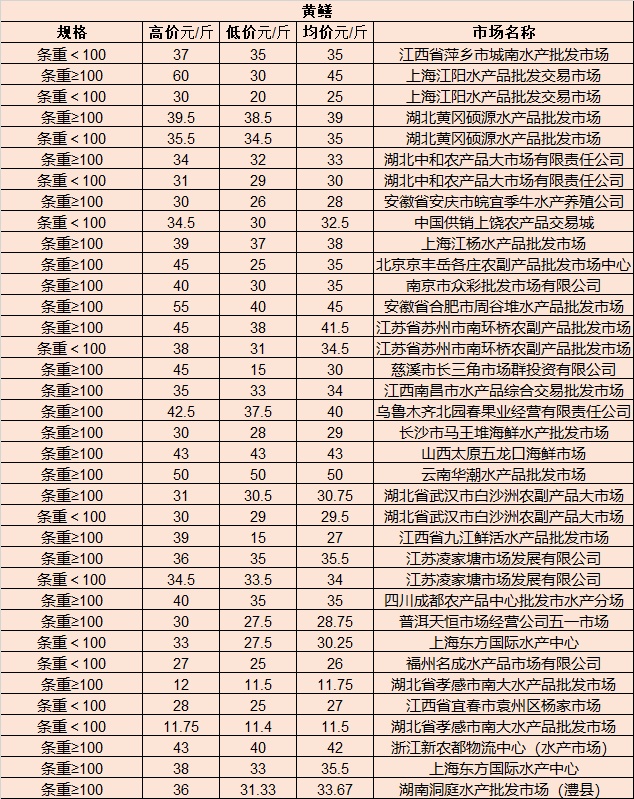 黄鳝

| 规格 | 高价元/斤 | 低价元/斤 | 均价元/斤 | 市场名称 |
|---|---|---|---|---|
| 条重＜100 | 37 | 35 | 35 | 江西省萍乡市城南水产批发市场 |
| 条重≥100 | 60 | 30 | 45 | 上海江阳水产品批发交易市场 |
| 条重＜100 | 30 | 20 | 25 | 上海江阳水产品批发交易市场 |
| 条重≥100 | 39.5 | 38.5 | 39 | 湖北黄冈硕源水产品批发市场 |
| 条重＜100 | 35.5 | 34.5 | 35 | 湖北黄冈硕源水产品批发市场 |
| 条重≥100 | 34 | 32 | 33 | 湖北中和农产品大市场有限责任公司 |
| 条重＜100 | 31 | 29 | 30 | 湖北中和农产品大市场有限责任公司 |
| 条重≥100 | 30 | 26 | 28 | 安徽省安庆市皖宜季牛水产养殖公司 |
| 条重＜100 | 34.5 | 30 | 32.5 | 中国供销上饶农产品交易城 |
| 条重≥100 | 39 | 37 | 38 | 上海江杨水产品批发市场 |
| 条重≥100 | 45 | 25 | 35 | 北京京丰岳各庄农副产品批发市场中心 |
| 条重≥100 | 40 | 30 | 35 | 南京市众彩批发市场有限公司 |
| 条重≥100 | 55 | 40 | 45 | 安徽省合肥市周谷堆水产品批发市场 |
| 条重≥100 | 45 | 38 | 41.5 | 江苏省苏州市南环桥农副产品批发市场 |
| 条重＜100 | 38 | 31 | 34.5 | 江苏省苏州市南环桥农副产品批发市场 |
| 条重≥100 | 45 | 15 | 30 | 慈溪市长三角市场群投资有限公司 |
| 条重≥100 | 35 | 33 | 34 | 江西南昌市水产品综合交易批发市场 |
| 条重≥100 | 42.5 | 37.5 | 40 | 乌鲁木齐北园春果业经营有限责任公司 |
| 条重≥100 | 30 | 28 | 29 | 长沙市马王堆海鲜水产批发市场 |
| 条重≥100 | 43 | 43 | 43 | 山西太原五龙口海鲜市场 |
| 条重≥100 | 50 | 50 | 50 | 云南华潮水产品批发市场 |
| 条重≥100 | 31 | 30.5 | 30.75 | 湖北省武汉市白沙洲农副产品大市场 |
| 条重＜100 | 30 | 29 | 29.5 | 湖北省武汉市白沙洲农副产品大市场 |
| 条重≥100 | 39 | 15 | 27 | 江西省九江鲜活水产品批发市场 |
| 条重≥100 | 36 | 35 | 35.5 | 江苏凌家塘市场发展有限公司 |
| 条重＜100 | 34.5 | 33.5 | 34 | 江苏凌家塘市场发展有限公司 |
| 条重≥100 | 40 | 35 | 35 | 四川成都农产品中心批发市水产分场 |
| 条重≥100 | 30 | 27.5 | 28.75 | 普洱天恒市场经营公司五一市场 |
| 条重＜100 | 33 | 27.5 | 30.25 | 上海东方国际水产中心 |
| 条重＜100 | 27 | 25 | 26 | 福州名成水产品市场有限公司 |
| 条重≥100 | 12 | 11.5 | 11.75 | 湖北省孝感市南大水产品批发市场 |
| 条重＜100 | 28 | 25 | 27 | 江西省宜春市袁州区杨家市场 |
| 条重＜100 | 11.75 | 11.4 | 11.5 | 湖北省孝感市南大水产品批发市场 |
| 条重≥100 | 43 | 40 | 42 | 浙江新农都物流中心（水产市场） |
| 条重≥100 | 38 | 33 | 35.5 | 上海东方国际水产中心 |
| 条重≥100 | 36 | 31.33 | 33.67 | 湖南洞庭水产批发市场（澧县） |